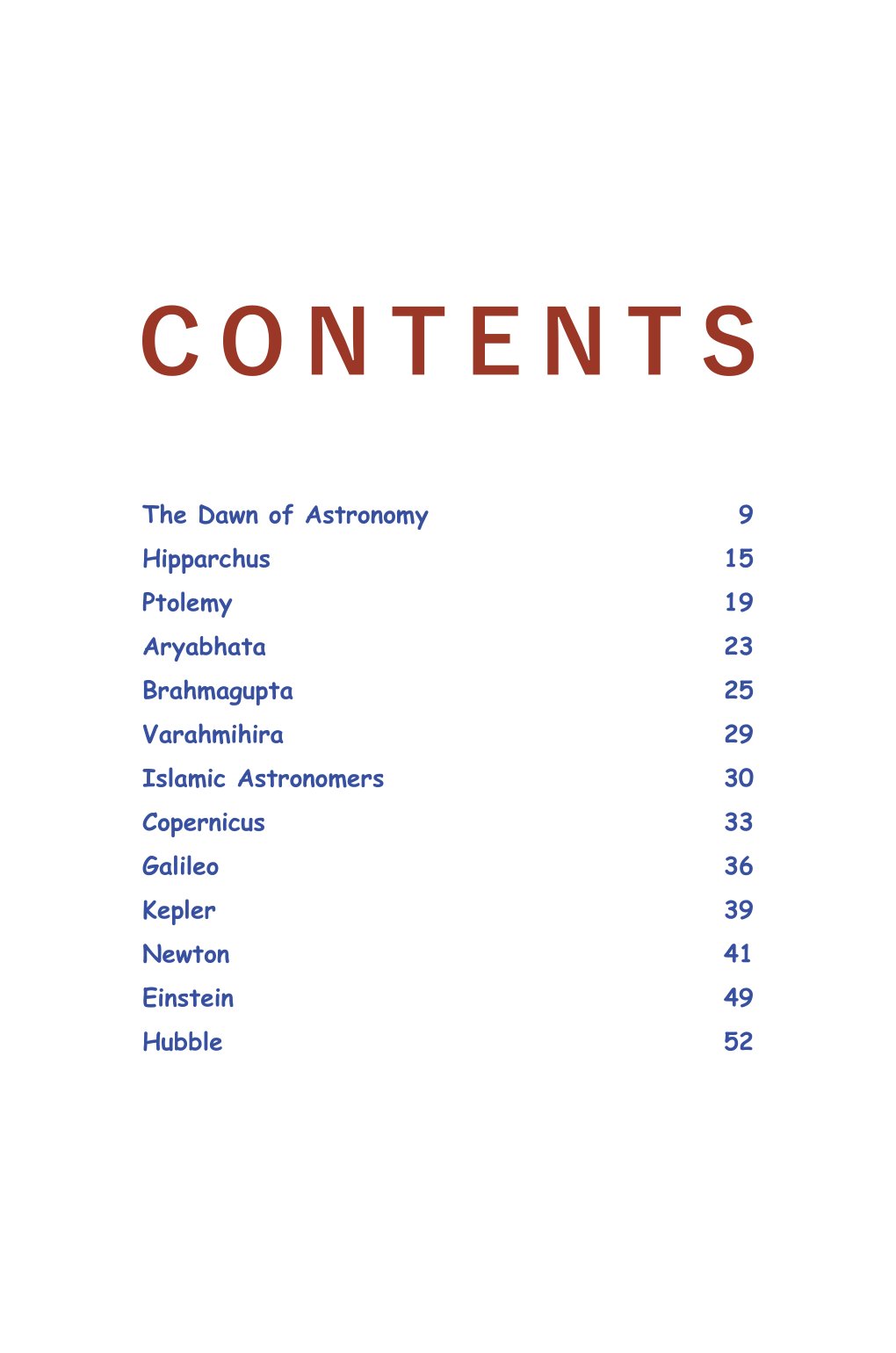 CONTENTS

The Dawn of Astronomy 9
Hipparchus 15
Ptolemy 19
Aryabhata 23
Brahmagupta 25
Varahmihira 29
Islamic Astronomers 30
Copernicus 33
Galileo 36
Kepler 39
Newton 41
Einstein 49
Hubble 52